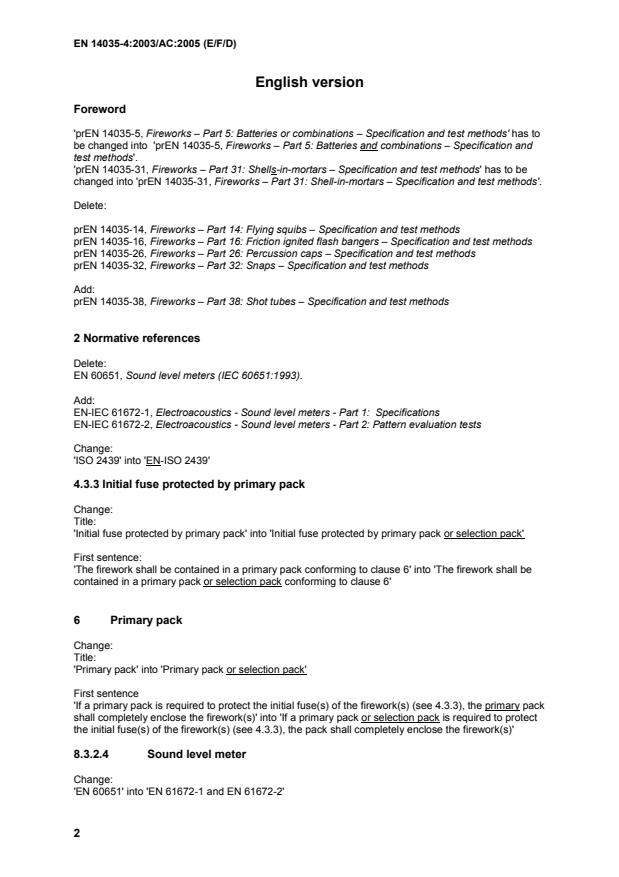 EN 14035-4:2003/AC:2005 (E/F/D)

English version

Foreword

'prEN 14035-5, Fireworks – Part 5: Batteries or combinations – Specification and test methods' has to be changed into 'prEN 14035-5, Fireworks – Part 5: Batteries and combinations – Specification and test methods'.
'prEN 14035-31, Fireworks – Part 31: Shells-in-mortars – Specification and test methods' has to be changed into 'prEN 14035-31, Fireworks – Part 31: Shell-in-mortars – Specification and test methods'.

Delete:

prEN 14035-14, Fireworks – Part 14: Flying squibs – Specification and test methods
prEN 14035-16, Fireworks – Part 16: Friction ignited flash bangers – Specification and test methods
prEN 14035-26, Fireworks – Part 26: Percussion caps – Specification and test methods
prEN 14035-32, Fireworks – Part 32: Snaps – Specification and test methods

Add:
prEN 14035-38, Fireworks – Part 38: Shot tubes – Specification and test methods

2 Normative references

Delete:
EN 60651, Sound level meters (IEC 60651:1993).

Add:
EN-IEC 61672-1, Electroacoustics - Sound level meters - Part 1: Specifications
EN-IEC 61672-2, Electroacoustics - Sound level meters - Part 2: Pattern evaluation tests

Change:
'ISO 2439' into 'EN-ISO 2439'

4.3.3 Initial fuse protected by primary pack

Change:
Title:
'Initial fuse protected by primary pack' into 'Initial fuse protected by primary pack or selection pack'

First sentence:
'The firework shall be contained in a primary pack conforming to clause 6' into 'The firework shall be contained in a primary pack or selection pack conforming to clause 6'

6 Primary pack

Change:
Title:
'Primary pack' into 'Primary pack or selection pack'

First sentence
'If a primary pack is required to protect the initial fuse(s) of the firework(s) (see 4.3.3), the primary pack shall completely enclose the firework(s)' into 'If a primary pack or selection pack is required to protect the initial fuse(s) of the firework(s) (see 4.3.3), the pack shall completely enclose the firework(s)'

8.3.2.4 Sound level meter

Change:
'EN 60651' into 'EN 61672-1 and EN 61672-2'

2